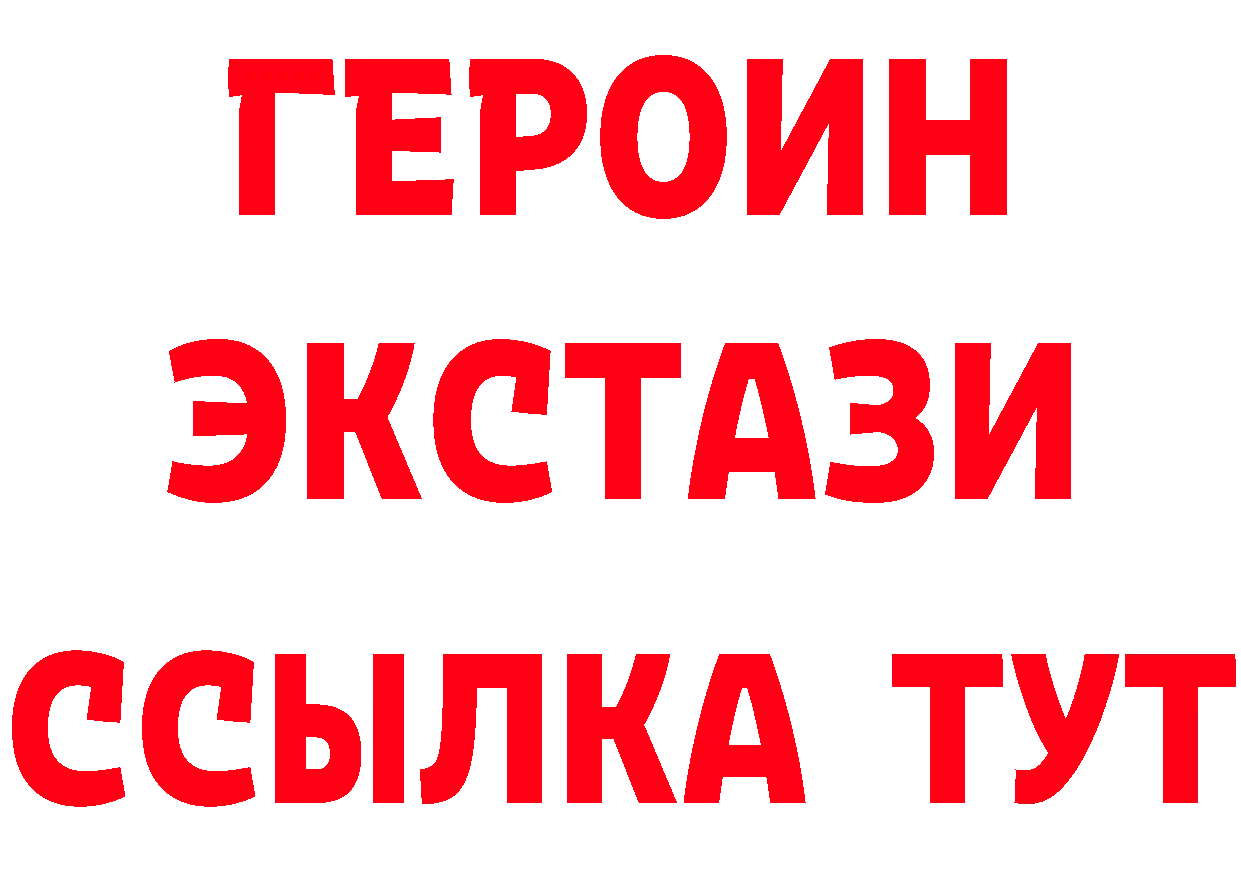 ГЕРОИН
ЭКСТАЗИ
ССЫЛКА ТУТ